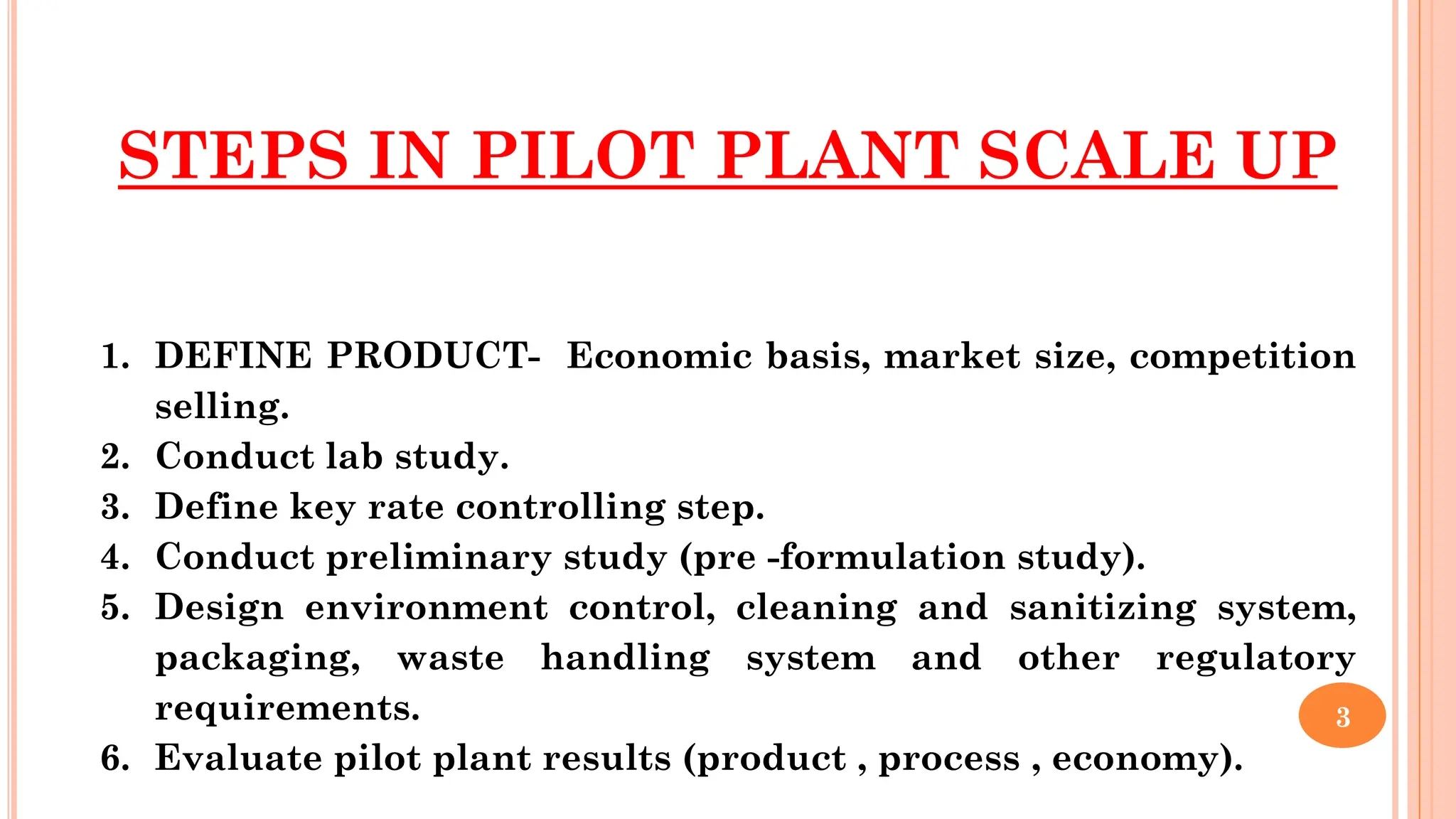 STEPS IN PILOT PLANT SCALE UP

1. DEFINE PRODUCT- Economic basis, market size, competition selling.
2. Conduct lab study.
3. Define key rate controlling step.
4. Conduct preliminary study (pre -formulation study).
5. Design environment control, cleaning and sanitizing system, packaging, waste handling system and other regulatory requirements.
6. Evaluate pilot plant results (product , process , economy).

3